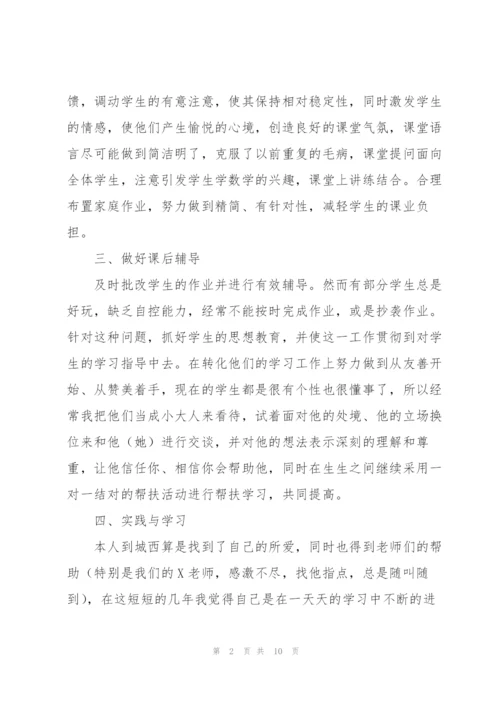 馈，调动学生的有意注意，使其保持相对稳定性，同时激发学生的情感，使他们产生愉悦的心境，创造良好的课堂气氛，课堂语言尽可能做到简洁明了，克服了以前重复的毛病，课堂提问面向全体学生，注意引发学生学数学的兴趣，课堂上讲练结合。合理布置家庭作业，努力做到精简、有针对性，减轻学生的课业负担。

三、做好课后辅导

及时批改学生的作业并进行有效辅导。然而有部分学生总是好玩，缺乏自控能力，经常不能按时完成作业，或是抄袭作业。针对这种问题，抓好学生的思想教育，并使这一工作贯彻到对学生的学习指导中去。在转化他们的学习工作上努力做到从友善开始、从赞美着手，现在的学生都是很有个性也很懂事了，所以经常我把他们当成小大人来看待，试着面对他的处境、他的立场换位来和他（她）进行交谈，并对他的想法表示深刻的理解和尊重，让他信任你、相信你会帮助他，同时在生生之间继续采用一对一结对的帮扶活动进行帮扶学习，共同提高。

四、实践与学习

本人到城西算是找到了自己的所爱，同时也得到老师们的帮助（特别是我们的X老师，感激不尽，找他指点，总是随叫随到），在这短短的几年我觉得自己是在一天天的学习中不断的进

第 2 页 共 10 页